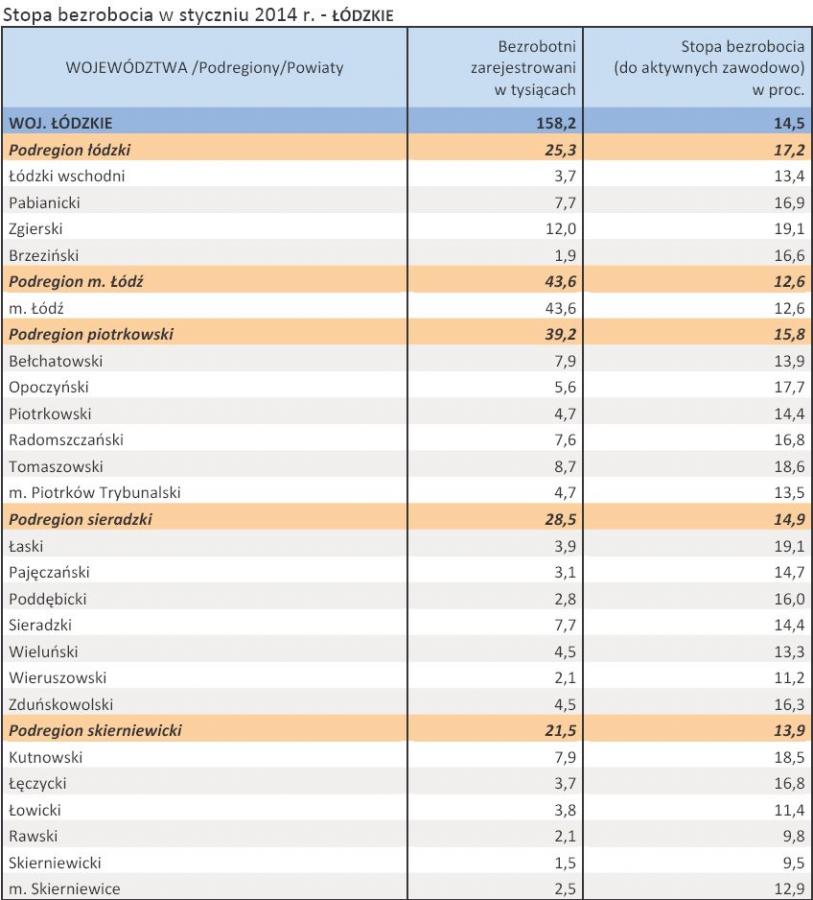 Stopa bezrobocia w styczniu 2014 r. - ŁÓDZKIE

| WOJEWÓDZTWA /Podregiony/Powiaty | Bezrobotni zarejestrowani w tysiącach | Stopa bezrobocia (do aktywnych zawodowo) w proc. |
|---|---|---|
| WOJ. ŁÓDZKIE | 158,2 | 14,5 |
| Podregion łódzki | 25,3 | 17,2 |
| Łódzki wschodni | 3,7 | 13,4 |
| Pabianicki | 7,7 | 16,9 |
| Zgierski | 12,0 | 19,1 |
| Brzeziński | 1,9 | 16,6 |
| Podregion m. Łódź | 43,6 | 12,6 |
| m. Łódź | 43,6 | 12,6 |
| Podregion piotrkowski | 39,2 | 15,8 |
| Bełchatowski | 7,9 | 13,9 |
| Opoczyński | 5,6 | 17,7 |
| Piotrkowski | 4,7 | 14,4 |
| Radomszczański | 7,6 | 16,8 |
| Tomaszowski | 8,7 | 18,6 |
| m. Piotrków Trybunalski | 4,7 | 13,5 |
| Podregion sieradzki | 28,5 | 14,9 |
| Łaski | 3,9 | 19,1 |
| Pajęczański | 3,1 | 14,7 |
| Poddębicki | 2,8 | 16,0 |
| Sieradzki | 7,7 | 14,4 |
| Wieluński | 4,5 | 13,3 |
| Wieruszowski | 2,1 | 11,2 |
| Zduńskowolski | 4,5 | 16,3 |
| Podregion skierniewicki | 21,5 | 13,9 |
| Kutnowski | 7,9 | 18,5 |
| Łęczycki | 3,7 | 16,8 |
| Łowicki | 3,8 | 11,4 |
| Rawski | 2,1 | 9,8 |
| Skierniewicki | 1,5 | 9,5 |
| m. Skierniewice | 2,5 | 12,9 |